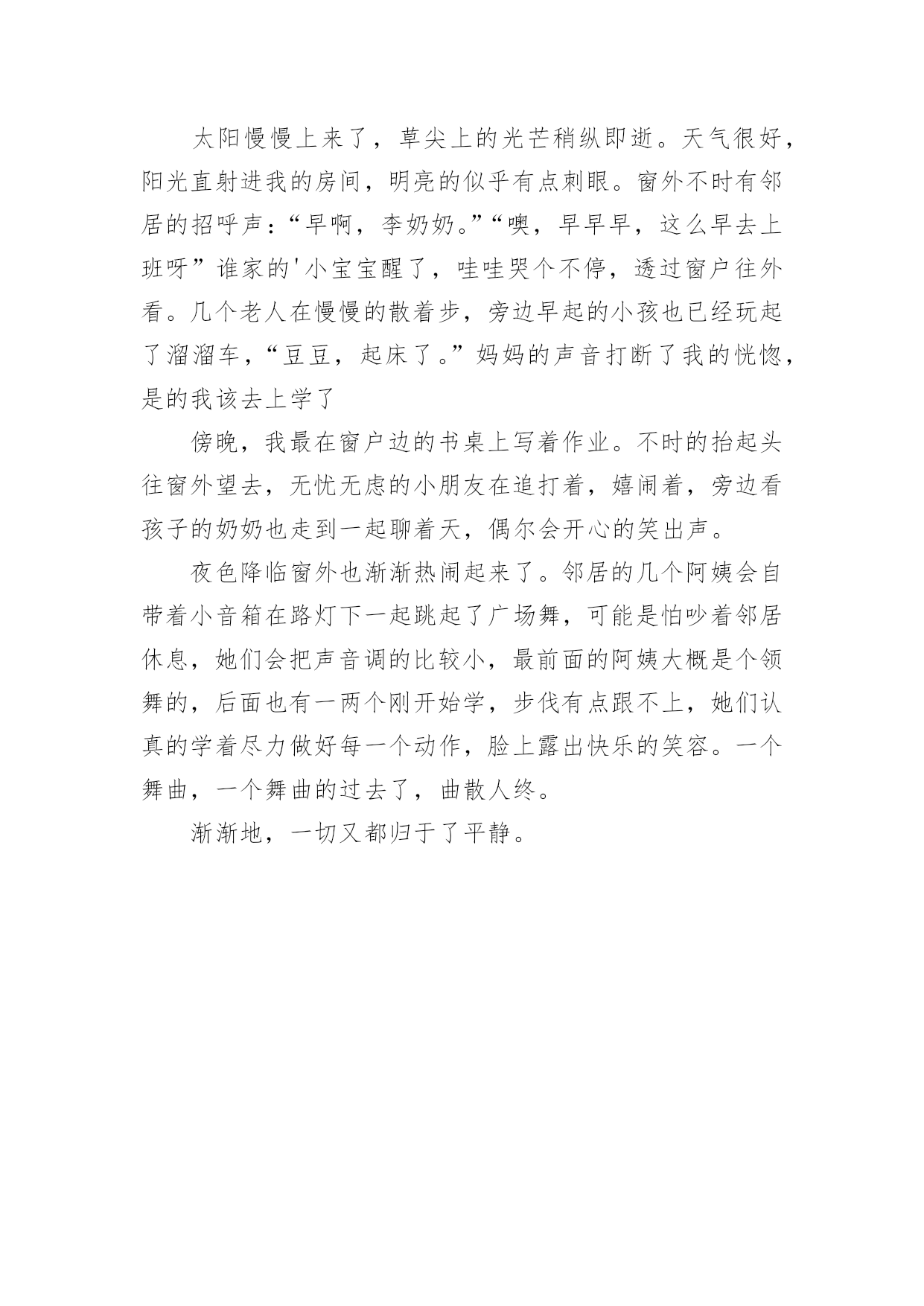 太阳慢慢上来了，草尖上的光芒稍纵即逝。天气很好，阳光直射进我的房间，明亮的似乎有点刺眼。窗外不时有邻居的招呼声：“早啊，李奶奶。”“噢，早早早，这么早去上班呀”谁家的'小宝宝醒了，哇哇哭个不停，透过窗户往外看。几个老人在慢慢的散着步，旁边早起的小孩也已经玩起了溜溜车，“豆豆，起床了。”妈妈的声音打断了我的恍惚，是的我该去上学了

傍晚，我最在窗户边的书桌上写着作业。不时的抬起头往窗外望去，无忧无虑的小朋友在追打着，嬉闹着，旁边看孩子的奶奶也走到一起聊着天，偶尔会开心的笑出声。

夜色降临窗外也渐渐热闹起来了。邻居的几个阿姨会自带着小音箱在路灯下一起跳起了广场舞，可能是怕吵着邻居休息，她们会把声音调的比较小，最前面的阿姨大概是个领舞的，后面也有一两个刚开始学，步伐有点跟不上，她们认真的学着尽力做好每一个动作，脸上露出快乐的笑容。一个舞曲，一个舞曲的过去了，曲散人终。

渐渐地，一切又都归于了平静。